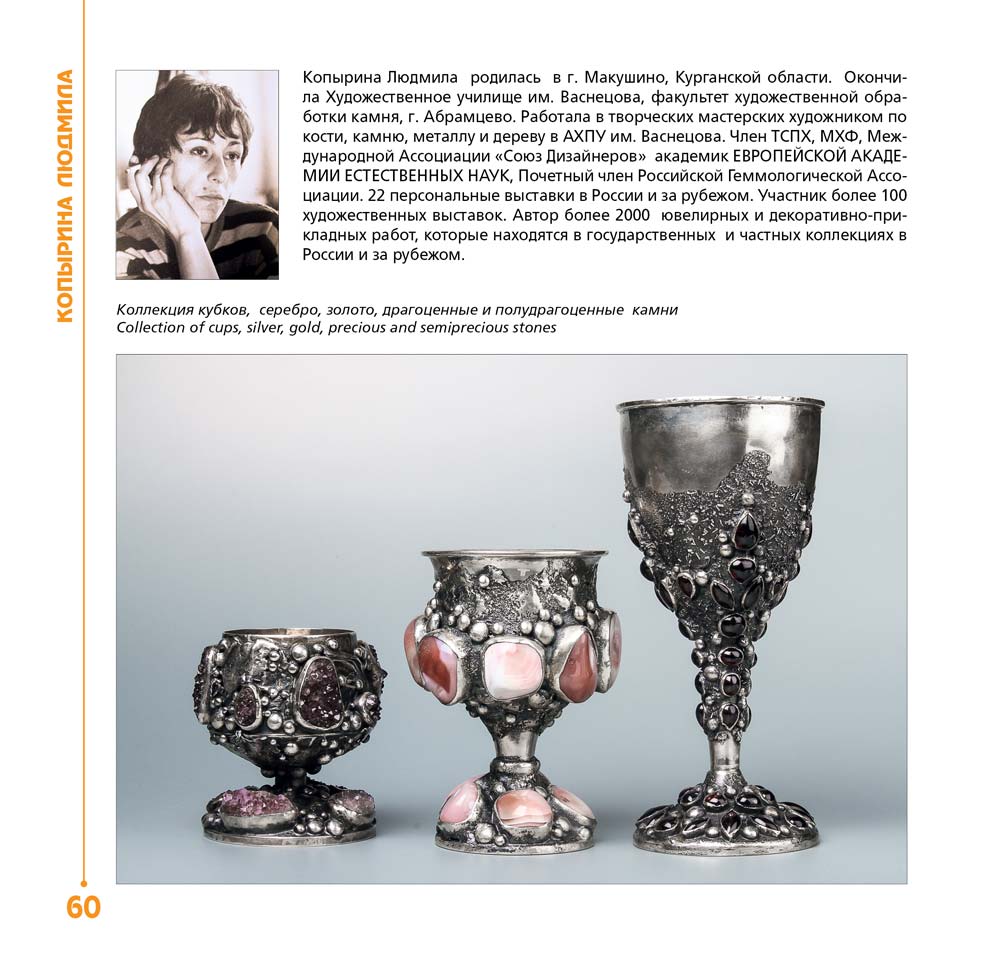 КОПЫРИНА ЛЮДМИЛА

Копырина Людмила родилась в г. Макушино, Курганской области. Окончила Художественное училище им. Васнецова, факультет художественной обработки камня, г. Абрамцево. Работала в творческих мастерских художником по кости, камню, металлу и дереву в АХПУ им. Васнецова. Член ТСПХ, МХФ, Международной Ассоциации «Союз Дизайнеров» академик ЕВРОПЕЙСКОЙ АКАДЕМИИ ЕСТЕСТВЕННЫХ НАУК, Почетный член Российской Геммологической Ассоциации. 22 персональные выставки в России и за рубежом. Участник более 100 художественных выставок. Автор более 2000 ювелирных и декоративно-прикладных работ, которые находятся в государственных и частных коллекциях в России и за рубежом.

Коллекция кубков, серебро, золото, драгоценные и полудрагоценные камни
Collection of cups, silver, gold, precious and semiprecious stones

60